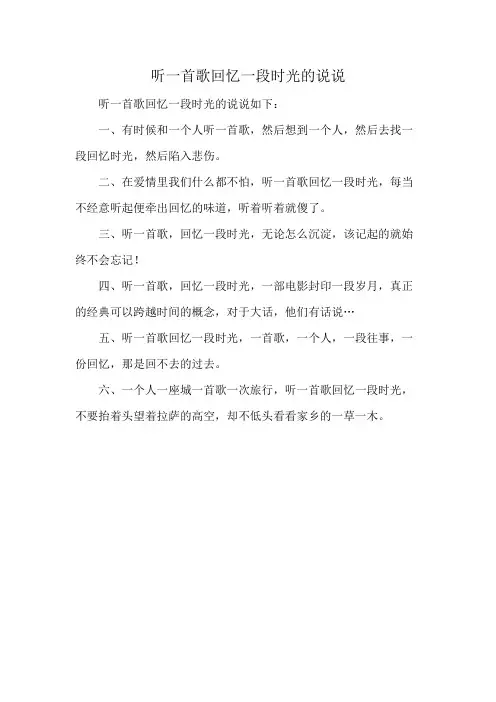 听一首歌回忆一段时光的说说

听一首歌回忆一段时光的说说如下：

一、有时候和一个人听一首歌，然后想到一个人，然后去找一段回忆时光，然后陷入悲伤。

二、在爱情里我们什么都不怕，听一首歌回忆一段时光，每当不经意听起便牵出回忆的味道，听着听着就傻了。

三、听一首歌，回忆一段时光，无论怎么沉淀，该记起的就始终不会忘记！

四、听一首歌，回忆一段时光，一部电影封印一段岁月，真正的经典可以跨越时间的概念，对于大话，他们有话说…

五、听一首歌回忆一段时光，一首歌，一个人，一段往事，一份回忆，那是回不去的过去。

六、一个人一座城一首歌一次旅行，听一首歌回忆一段时光，不要抬着头望着拉萨的高空，却不低头看看家乡的一草一木。